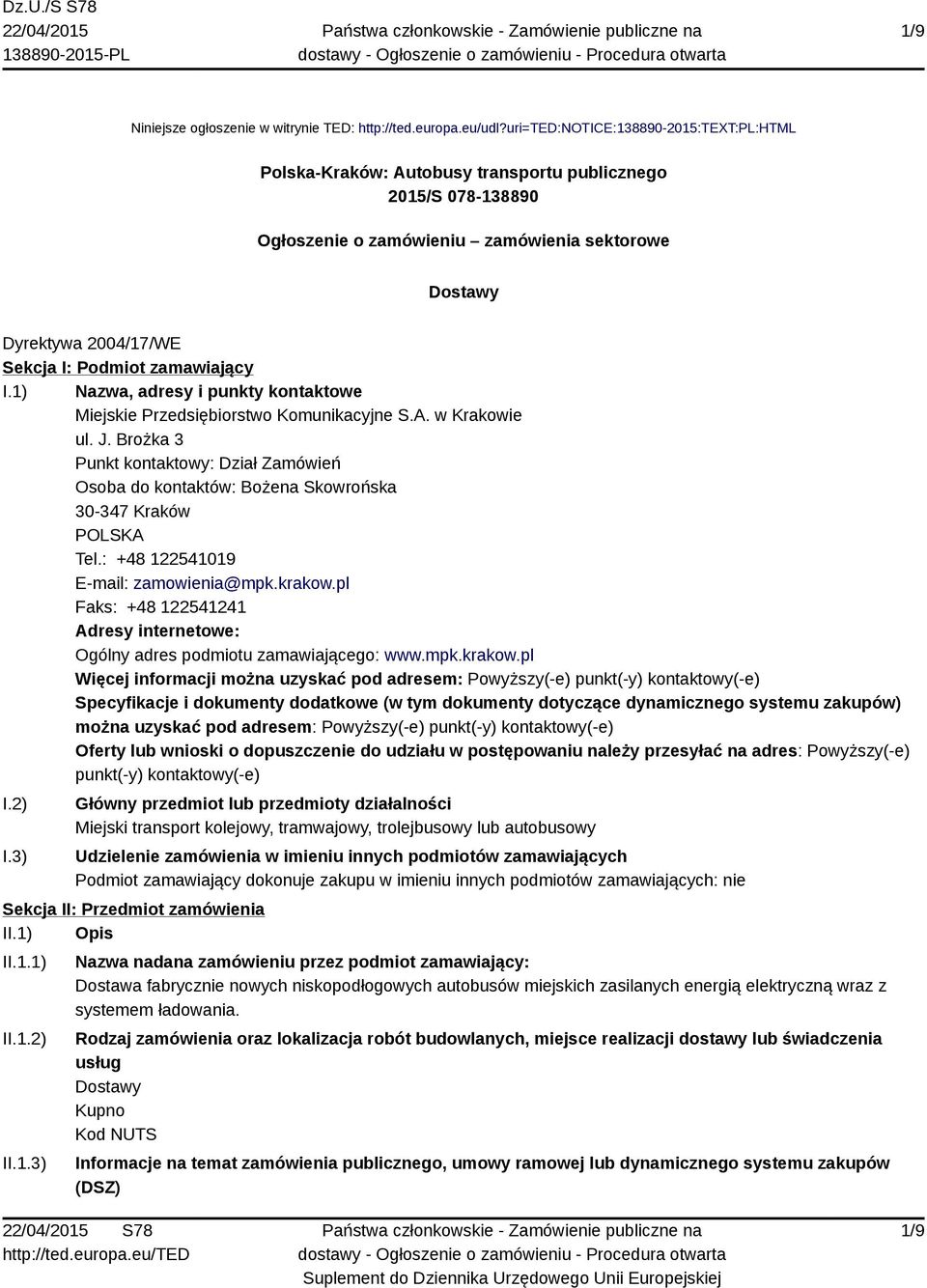 Dz.U./S S78
22/04/2015
138890-2015-PL

Państwa członkowskie - Zamówienie publiczne na dostawy - Ogłoszenie o zamówieniu - Procedura otwarta

1/9

Niniejsze ogłoszenie w witrynie TED: http://ted.europa.eu/udl?uri=TED:NOTICE:138890-2015:TEXT:PL:HTML

Polska-Kraków: Autobusy transportu publicznego
2015/S 078-138890

Ogłoszenie o zamówieniu – zamówienia sektorowe

Dostawy

Dyrektywa 2004/17/WE
Sekcja I: Podmiot zamawiający
I.1) Nazwa, adresy i punkty kontaktowe
Miejskie Przedsiębiorstwo Komunikacyjne S.A. w Krakowie
ul. J. Brożka 3
Punkt kontaktowy: Dział Zamówień
Osoba do kontaktów: Bożena Skowrońska
30-347 Kraków
POLSKA
Tel.: +48 122541019
E-mail: zamowienia@mpk.krakow.pl
Faks: +48 122541241
Adresy internetowe:
Ogólny adres podmiotu zamawiającego: www.mpk.krakow.pl
Więcej informacji można uzyskać pod adresem: Powyższy(-e) punkt(-y) kontaktowy(-e)
Specyfikacje i dokumenty dodatkowe (w tym dokumenty dotyczące dynamicznego systemu zakupów) można uzyskać pod adresem: Powyższy(-e) punkt(-y) kontaktowy(-e)
Oferty lub wnioski o dopuszczenie do udziału w postępowaniu należy przesyłać na adres: Powyższy(-e) punkt(-y) kontaktowy(-e)
I.2) Główny przedmiot lub przedmioty działalności
Miejski transport kolejowy, tramwajowy, trolejbusowy lub autobusowy
I.3) Udzielenie zamówienia w imieniu innych podmiotów zamawiających
Podmiot zamawiający dokonuje zakupu w imieniu innych podmiotów zamawiających: nie
Sekcja II: Przedmiot zamówienia
II.1) Opis
II.1.1) Nazwa nadana zamówieniu przez podmiot zamawiający:
Dostawa fabrycznie nowych niskopodłogowych autobusów miejskich zasilanych energią elektryczną wraz z systemem ładowania.
II.1.2) Rodzaj zamówienia oraz lokalizacja robót budowlanych, miejsce realizacji dostawy lub świadczenia usług
Dostawy
Kupno
Kod NUTS
II.1.3) Informacje na temat zamówienia publicznego, umowy ramowej lub dynamicznego systemu zakupów (DSZ)

22/04/2015 S78
http://ted.europa.eu/TED

Państwa członkowskie - Zamówienie publiczne na dostawy - Ogłoszenie o zamówieniu - Procedura otwarta
Suplement do Dziennika Urzędowego Unii Europejskiej

1/9